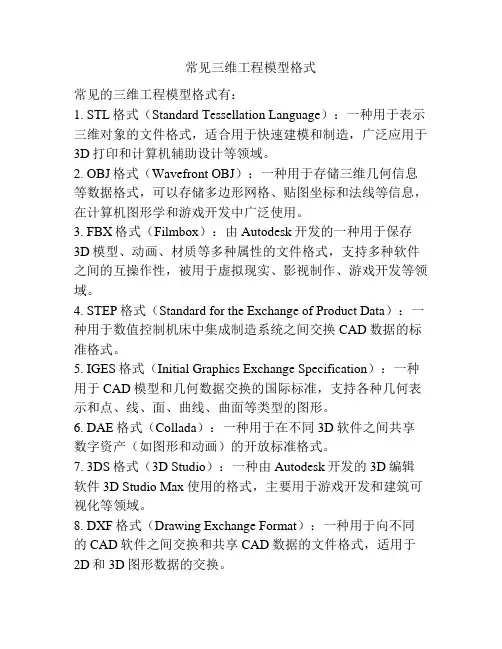 常见三维工程模型格式

常见的三维工程模型格式有：

1. STL 格式（Standard Tessellation Language）：一种用于表示三维对象的文件格式，适合用于快速建模和制造，广泛应用于 3D 打印和计算机辅助设计等领域。

2. OBJ 格式（Wavefront OBJ）：一种用于存储三维几何信息等数据格式，可以存储多边形网格、贴图坐标和法线等信息，在计算机图形学和游戏开发中广泛使用。

3. FBX 格式（Filmbox）：由 Autodesk 开发的一种用于保存 3D 模型、动画、材质等多种属性的文件格式，支持多种软件之间的互操作性，被用于虚拟现实、影视制作、游戏开发等领域。

4. STEP 格式（Standard for the Exchange of Product Data）：一种用于数值控制机床中集成制造系统之间交换 CAD 数据的标准格式。

5. IGES 格式（Initial Graphics Exchange Specification）：一种用于 CAD 模型和几何数据交换的国际标准，支持各种几何表示和点、线、面、曲线、曲面等类型的图形。

6. DAE 格式（Collada）：一种用于在不同 3D 软件之间共享数字资产（如图形和动画）的开放标准格式。

7. 3DS 格式（3D Studio）：一种由 Autodesk 开发的 3D 编辑软件 3D Studio Max 使用的格式，主要用于游戏开发和建筑可视化等领域。

8. DXF 格式（Drawing Exchange Format）：一种用于向不同的 CAD 软件之间交换和共享 CAD 数据的文件格式，适用于 2D 和 3D 图形数据的交换。